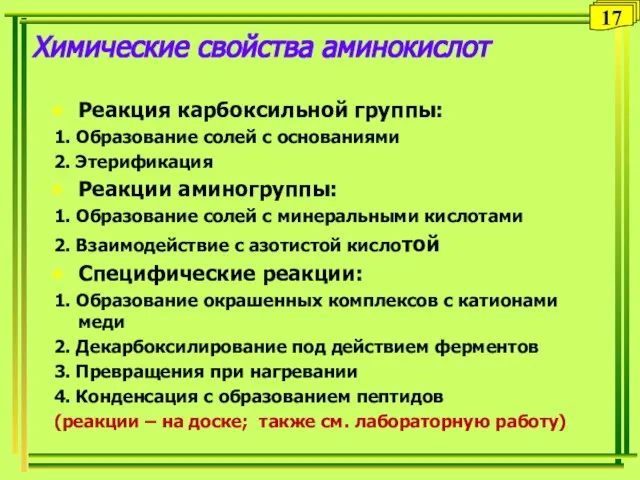 17

Химические свойства аминокислот

Реакция карбоксильной группы:

1. Образование солей с основаниями

2. Этерификация

Реакции аминогруппы:

1. Образование солей с минеральными кислотами

2. Взаимодействие с азотистой кислотой

Специфические реакции:

1. Образование окрашенных комплексов с катионами меди

2. Декарбоксилирование под действием ферментов

3. Превращения при нагревании

4. Конденсация с образованием пептидов

(реакции – на доске; также см. лабораторную работу)